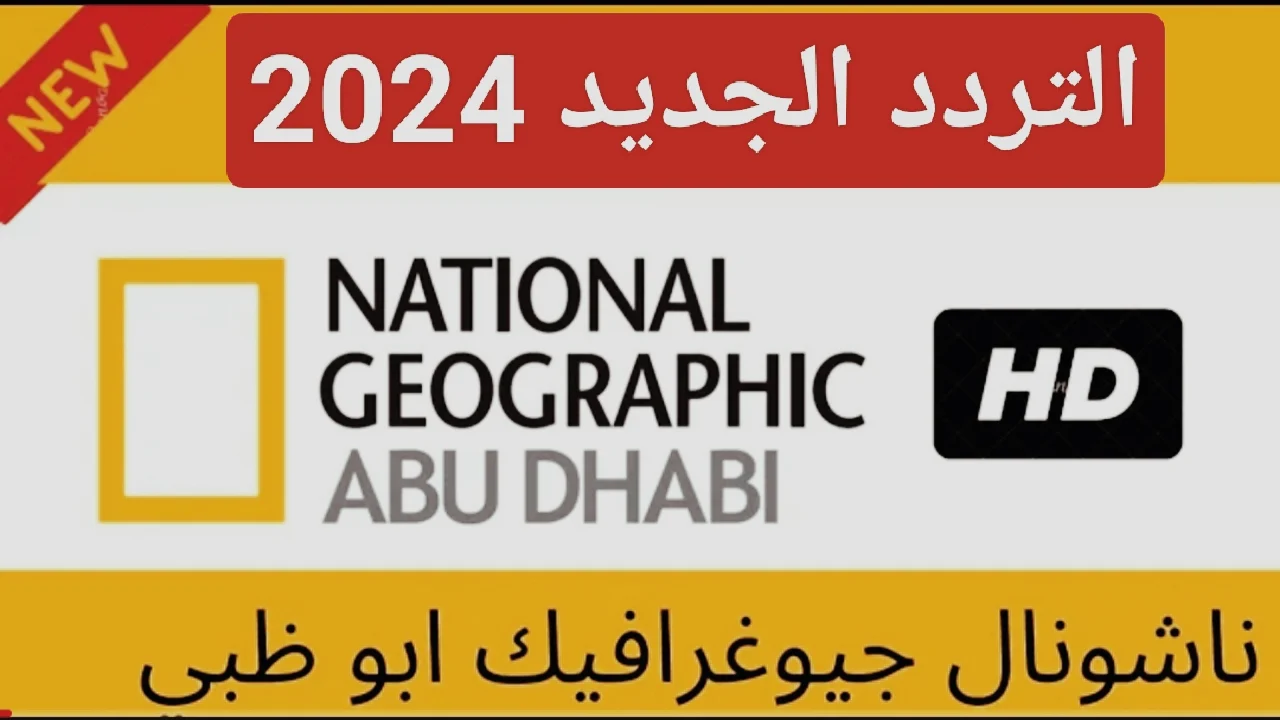 NEW

التردد الجديد 2024

NATIONAL GEOGRAPHIC ABU DHABI

HD

ناشونال جيوغرافيك ابو ظبي